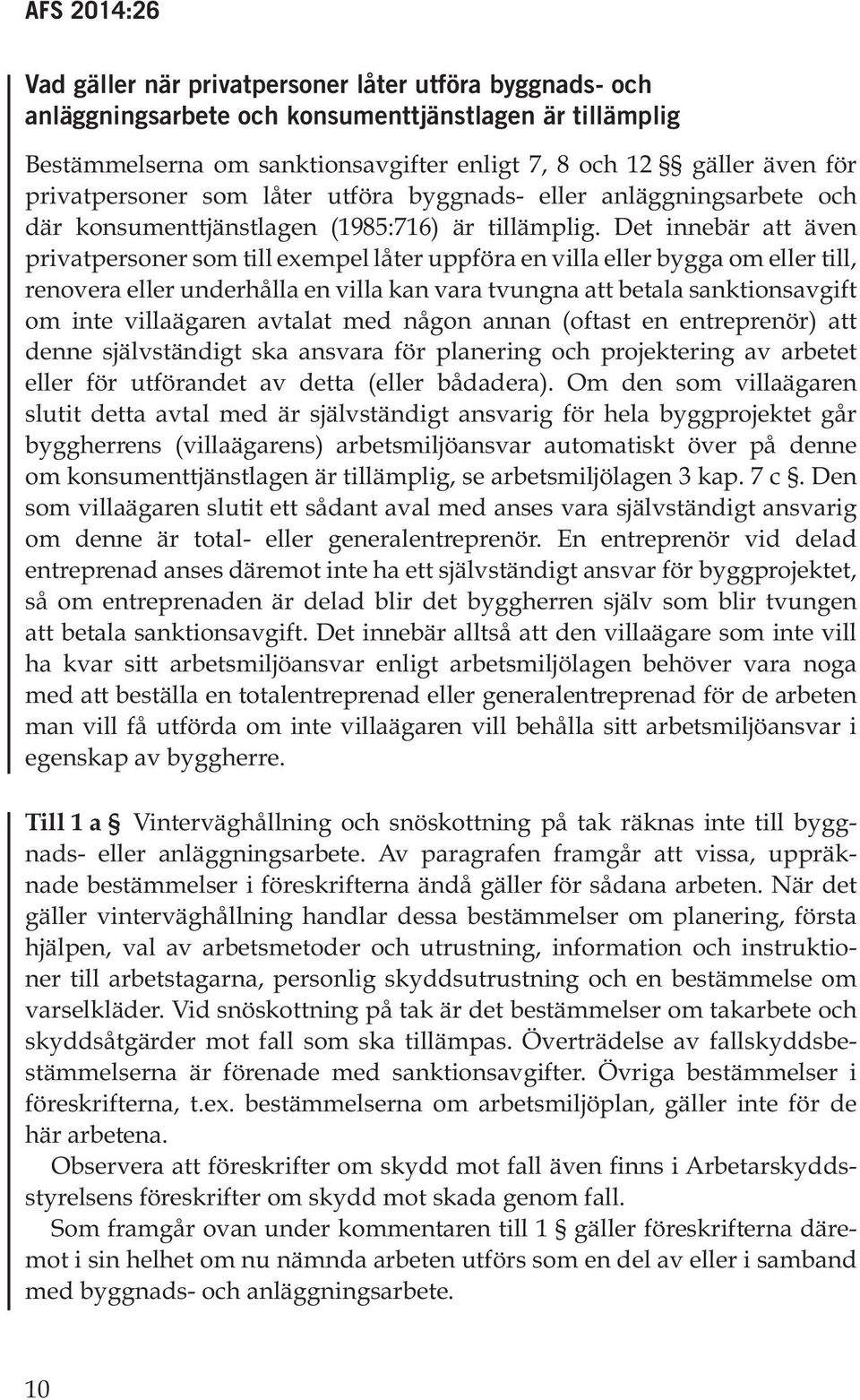 AFS 2014:26

Vad gäller när privatpersoner låter utföra byggnads- och anläggningsarbete och konsumenttjänstlagen är tillämplig

Bestämmelserna om sanktionsavgifter enligt 7, 8 och 12 §§ gäller även för privatpersoner som låter utföra byggnads- eller anläggningsarbete och där konsumenttjänstlagen (1985:716) är tillämplig. Det innebär att även privatpersoner som till exempel låter uppföra en villa eller bygga om eller till, renovera eller underhålla en villa kan vara tvungna att betala sanktionsavgift om inte villaägaren avtalat med någon annan (oftast en entreprenör) att denne självständigt ska ansvara för planering och projektering av arbetet eller för utförandet av detta (eller bådadera). Om den som villaägaren slutit detta avtal med är självständigt ansvarig för hela byggprojektet går byggherrens (villaägarens) arbetsmiljöansvar automatiskt över på denne om konsumenttjänstlagen är tillämplig, se arbetsmiljölagen 3 kap. 7 c §. Den som villaägaren slutit ett sådant aval med anses vara självständigt ansvarig om denne är total- eller generalentreprenör. En entreprenör vid delad entreprenad anses däremot inte ha ett självständigt ansvar för byggprojektet, så om entreprenaden är delad blir det byggherren själv som blir tvungen att betala sanktionsavgift. Det innebär alltså att den villaägare som inte vill ha kvar sitt arbetsmiljöansvar enligt arbetsmiljölagen behöver vara noga med att beställa en totalentreprenad eller generalentreprenad för de arbeten man vill få utförda om inte villaägaren vill behålla sitt arbetsmiljöansvar i egenskap av byggherre.

Till 1 a § Vinterväghållning och snöskottning på tak räknas inte till byggnads- eller anläggningsarbete. Av paragrafen framgår att vissa, uppräknade bestämmelser i föreskrifterna ändå gäller för sådana arbeten. När det gäller vinterväghållning handlar dessa bestämmelser om planering, första hjälpen, val av arbetsmetoder och utrustning, information och instruktioner till arbetstagarna, personlig skyddsutrustning och en bestämmelse om varselkläder. Vid snöskottning på tak är det bestämmelser om takarbete och skyddsåtgärder mot fall som ska tillämpas. Överträdelse av fallskyddsbestämmelserna är förenade med sanktionsavgifter. Övriga bestämmelser i föreskrifterna, t.ex. bestämmelserna om arbetsmiljöplan, gäller inte för de här arbetena.

Observera att föreskrifter om skydd mot fall även finns i Arbetarskyddsstyrelsens föreskrifter om skydd mot skada genom fall.

Som framgår ovan under kommentaren till 1 § gäller föreskrifterna däremot i sin helhet om nu nämnda arbeten utförs som en del av eller i samband med byggnads- och anläggningsarbete.

10